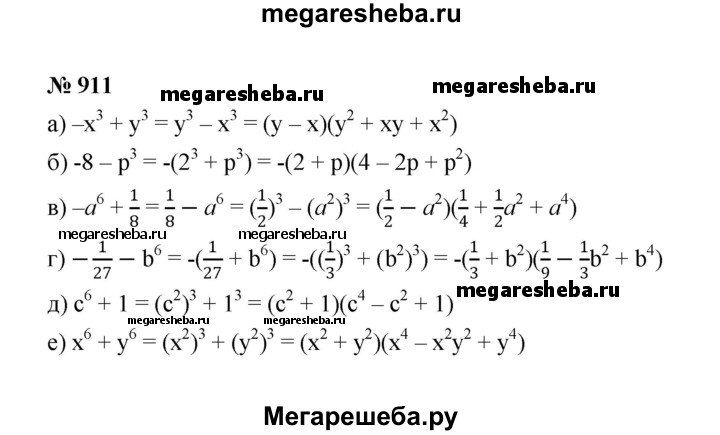 megaresheba.ru

№ 911

а) $-x^3 + y^3 = y^3 - x^3 = (y - x)(y^2 + xy + x^2)$

б) $-8 - p^3 = -(2^3 + p^3) = -(2 + p)(4 - 2p + p^2)$

в) $-a^6 + \frac{1}{8} = \frac{1}{8} - a^6 = (\frac{1}{2})^3 - (a^2)^3 = (\frac{1}{2} - a^2)(\frac{1}{4} + \frac{1}{2}a^2 + a^4)$

г) $-\frac{1}{27} - b^6 = -(\frac{1}{27} + b^6) = -((\frac{1}{3})^3 + (b^2)^3) = -(\frac{1}{3} + b^2)(\frac{1}{9} - \frac{1}{3}b^2 + b^4)$

д) $c^6 + 1 = (c^2)^3 + 1^3 = (c^2 + 1)(c^4 - c^2 + 1)$

е) $x^6 + y^6 = (x^2)^3 + (y^2)^3 = (x^2 + y^2)(x^4 - x^2y^2 + y^4)$

Мегарешеба.ру

megaresheba.ru